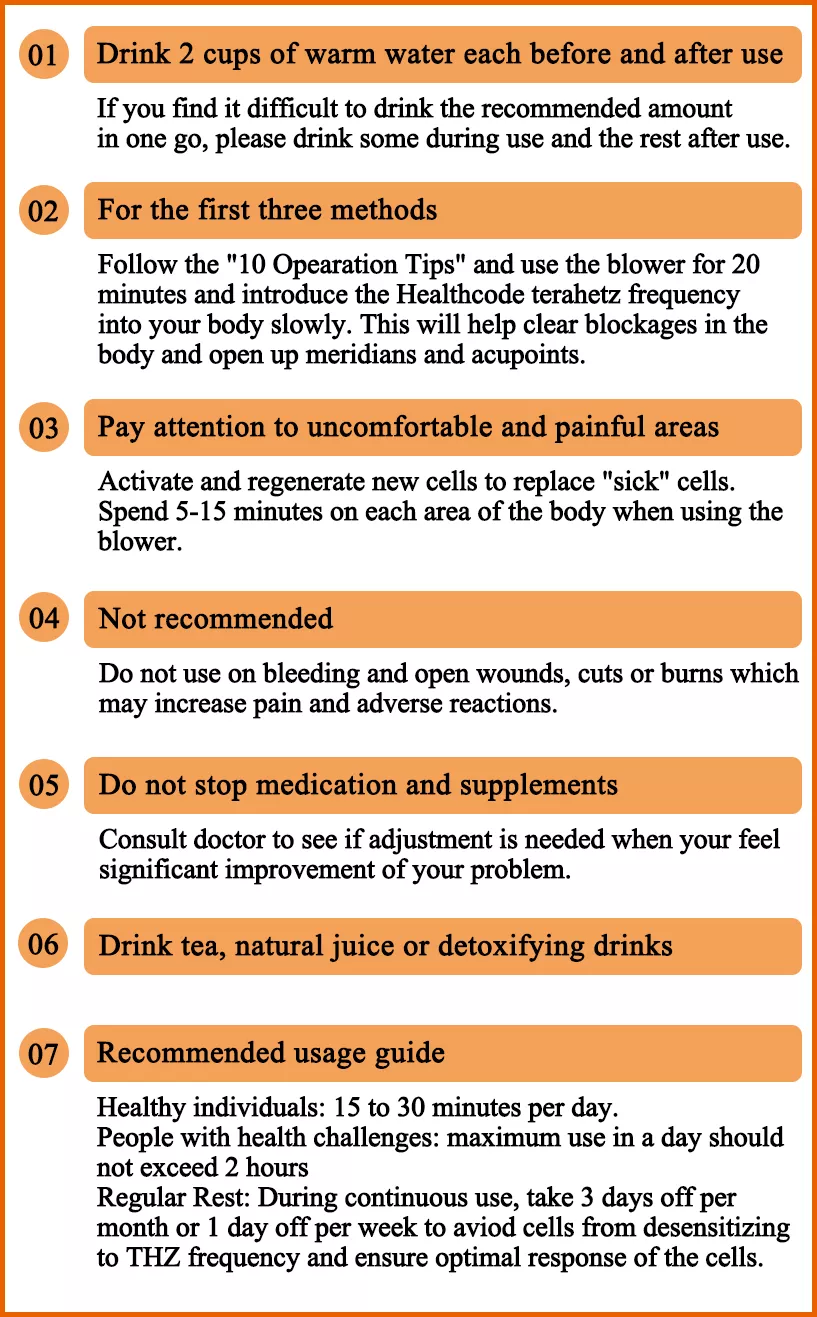 01 Drink 2 cups of warm water each before and after use

If you find it difficult to drink the recommended amount in one go, please drink some during use and the rest after use.

02 For the first three methods

Follow the "10 Opearation Tips" and use the blower for 20 minutes and introduce the Healthcode terahetz frequency into your body slowly. This will help clear blockages in the body and open up meridians and acupoints.

03 Pay attention to uncomfortable and painful areas

Activate and regenerate new cells to replace "sick" cells. Spend 5-15 minutes on each area of the body when using the blower.

04 Not recommended

Do not use on bleeding and open wounds, cuts or burns which may increase pain and adverse reactions.

05 Do not stop medication and supplements

Consult doctor to see if adjustment is needed when your feel significant improvement of your problem.

06 Drink tea, natural juice or detoxifying drinks

07 Recommended usage guide

Healthy individuals: 15 to 30 minutes per day.
People with health challenges: maximum use in a day should not exceed 2 hours
Regular Rest: During continuous use, take 3 days off per month or 1 day off per week to aviod cells from desensitizing to THZ frequency and ensure optimal response of the cells.